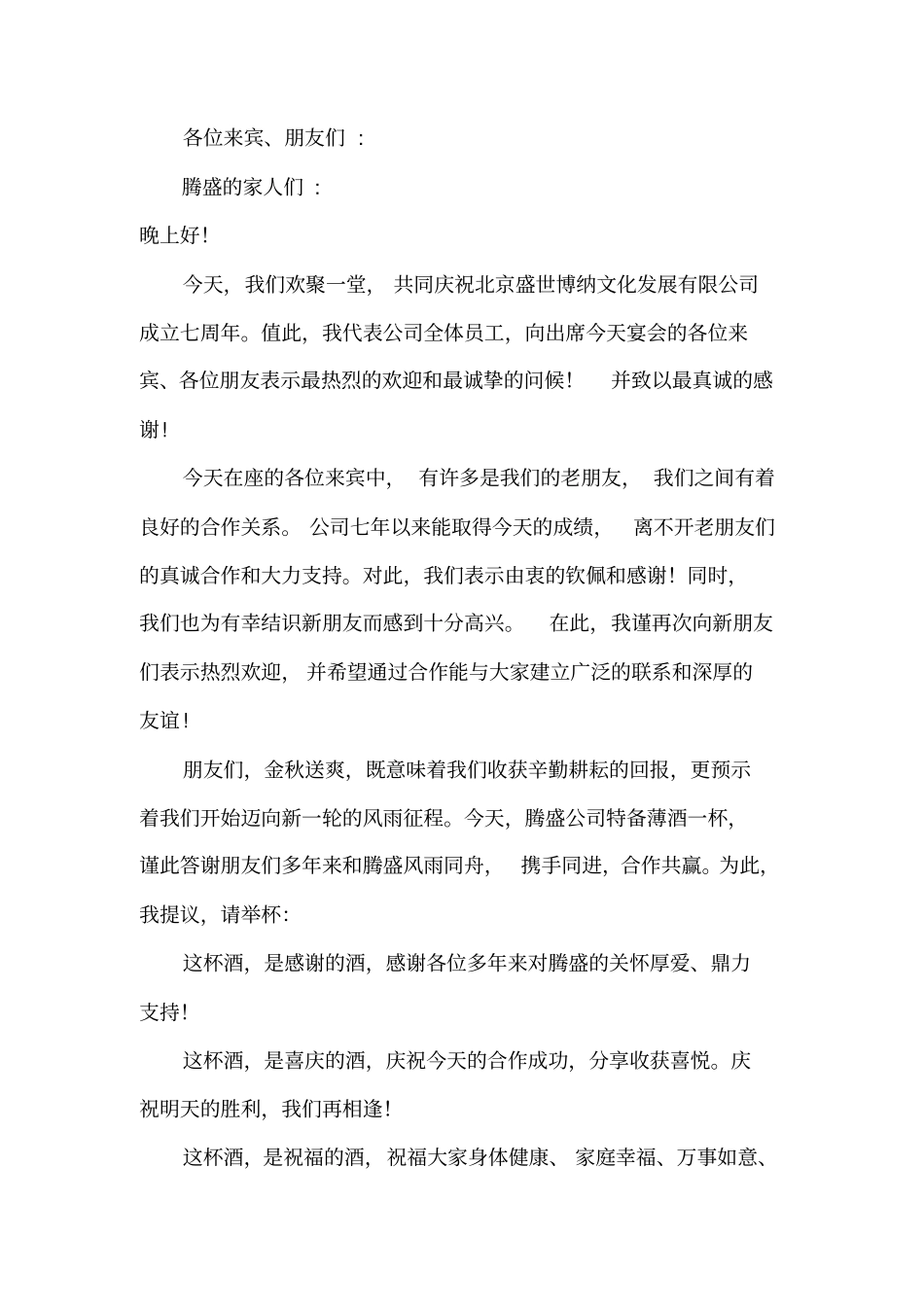 各位来宾、朋友们：

腾盛的家人们：

晚上好！

今天，我们欢聚一堂，共同庆祝北京盛世博纳文化发展有限公司成立七周年。值此，我代表公司全体员工，向出席今天宴会的各位来宾、各位朋友表示最热烈的欢迎和最诚挚的问候！并致以最真诚的感谢！

今天在座的各位来宾中，有许多是我们的老朋友，我们之间有着良好的合作关系。公司七年以来能取得今天的成绩，离不开老朋友们的真诚合作和大力支持。对此，我们表示由衷的钦佩和感谢！同时，我们也为有幸结识新朋友而感到十分高兴。在此，我谨再次向新朋友们表示热烈欢迎，并希望通过合作能与大家建立广泛的联系和深厚的友谊！

朋友们，金秋送爽，既意味着我们收获辛勤耕耘的回报，更预示着我们开始迈向新一轮的风雨征程。今天，腾盛公司特备薄酒一杯，谨此答谢朋友们多年来和腾盛风雨同舟，携手同进，合作共赢。为此，我提议，请举杯：

这杯酒，是感谢的酒，感谢各位多年来对腾盛的关怀厚爱、鼎力支持！

这杯酒，是喜庆的酒，庆祝今天的合作成功，分享收获喜悦。庆祝明天的胜利，我们再相逢！

这杯酒，是祝福的酒，祝福大家身体健康、家庭幸福、万事如意、